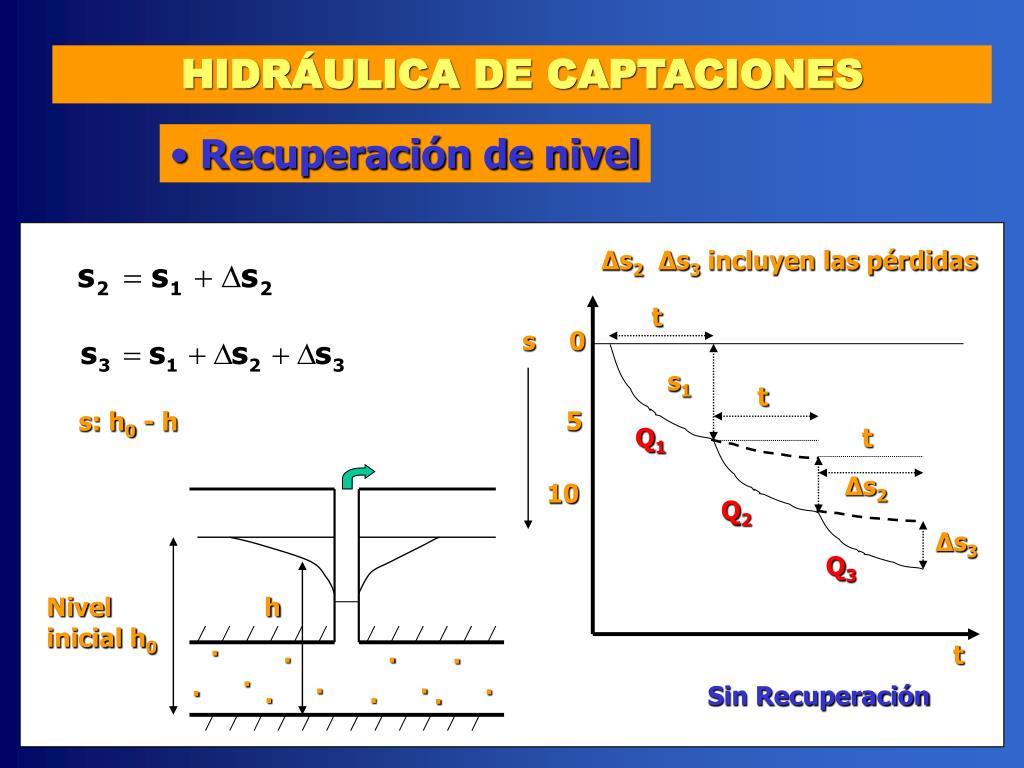 HIDRÁULICA DE CAPTACIONES

• Recuperación de nivel

$s_2 = s_1 + \Delta s_2$

$s_3 = s_1 + \Delta s_2 + \Delta s_3$

s: $h_0$ - h

Nivel inicial $h_0$

h

$\Delta s_2$ $\Delta s_3$ incluyen las pérdidas

s 0

5

10

t

$s_1$

t

$Q_1$

t

$\Delta s_2$

$Q_2$

$\Delta s_3$

$Q_3$

t

Sin Recuperación